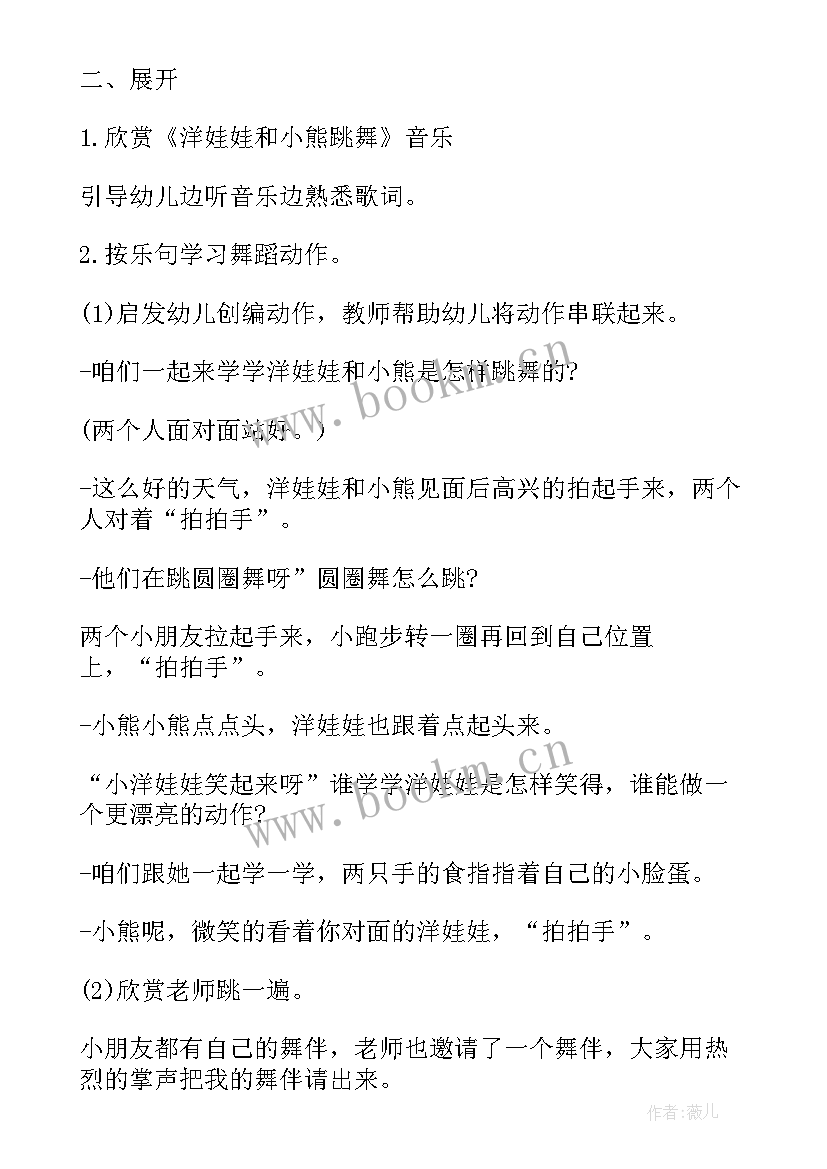 二、展开

1.欣赏《洋娃娃和小熊跳舞》音乐

引导幼儿边听音乐边熟悉歌词。

2.按乐句学习舞蹈动作。

(1)启发幼儿创编动作，教师帮助幼儿将动作串联起来。

-咱们一起来学学洋娃娃和小熊是怎样跳舞的?

(两个人面对面站好。)

-这么好的天气，洋娃娃和小熊见面后高兴的拍起手来，两个人对着“拍拍手”。

-他们在跳圆圈舞呀”圆圈舞怎么跳?

两个小朋友拉起手来，小跑步转一圈再回到自己位置上，“拍拍手”。

-小熊小熊点点头，洋娃娃也跟着点起头来。

“小洋娃娃笑起来呀”谁学学洋娃娃是怎样笑得，谁能做一个更漂亮的动作?

-咱们跟她一起学一学，两只手的食指指着自己的小脸蛋。

-小熊呢，微笑的看着你对面的洋娃娃，“拍拍手”。

(2)欣赏老师跳一遍。

小朋友都有自己的舞伴，老师也邀请了一个舞伴，大家用热烈的掌声把我的舞伴请出来。

www.bookm.cn

www.bookm.cn

作者:薇儿